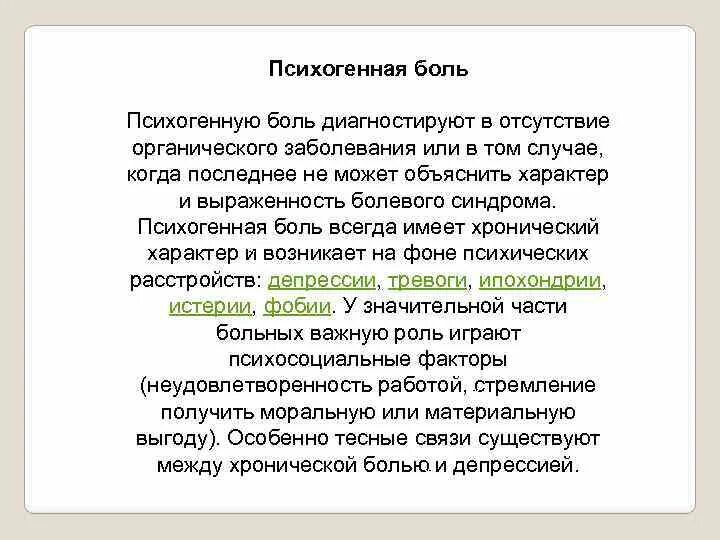 Психогенная боль

Психогенную боль диагностируют в отсутствие органического заболевания или в том случае, когда последнее не может объяснить характер и выраженность болевого синдрома. Психогенная боль всегда имеет хронический характер и возникает на фоне психических расстройств: депрессии, тревоги, ипохондрии, истерии, фобии. У значительной части больных важную роль играют психосоциальные факторы (неудовлетворенность работой, стремление получить моральную или материальную выгоду). Особенно тесные связи существуют между хронической болью и депрессией.